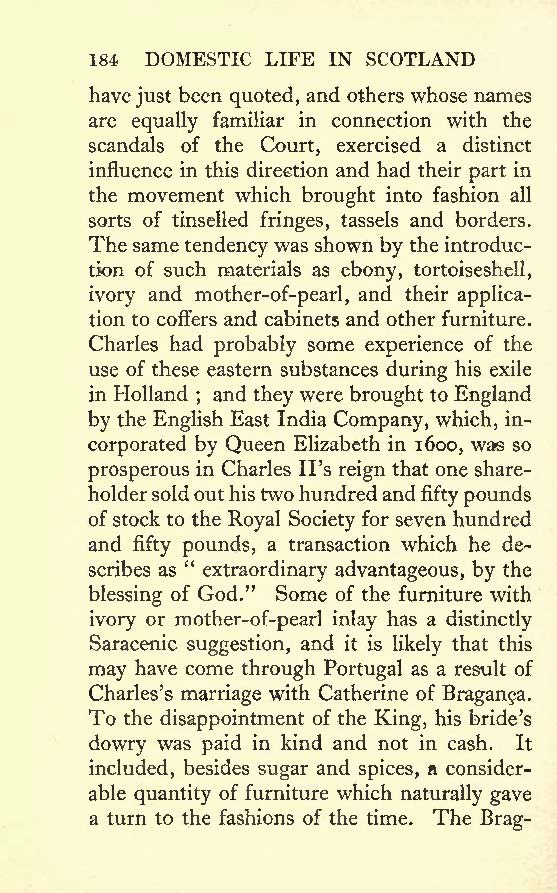 184 DOMESTIC LIFE IN SCOTLAND

have just been quoted, and others whose names are equally familiar in connection with the scandals of the Court, exercised a distinct influence in this direction and had their part in the movement which brought into fashion all sorts of tinselled fringes, tassels and borders. The same tendency was shown by the introduction of such materials as ebony, tortoiseshell, ivory and mother-of-pearl, and their application to coffers and cabinets and other furniture. Charles had probably some experience of the use of these eastern substances during his exile in Holland ; and they were brought to England by the English East India Company, which, incorporated by Queen Elizabeth in 1600, was so prosperous in Charles II's reign that one shareholder sold out his two hundred and fifty pounds of stock to the Royal Society for seven hundred and fifty pounds, a transaction which he describes as " extraordinary advantageous, by the blessing of God." Some of the furniture with ivory or mother-of-pearl inlay has a distinctly Saracenic suggestion, and it is likely that this may have come through Portugal as a result of Charles's marriage with Catherine of Bragança. To the disappointment of the King, his bride's dowry was paid in kind and not in cash. It included, besides sugar and spices, a considerable quantity of furniture which naturally gave a turn to the fashions of the time. The Brag-